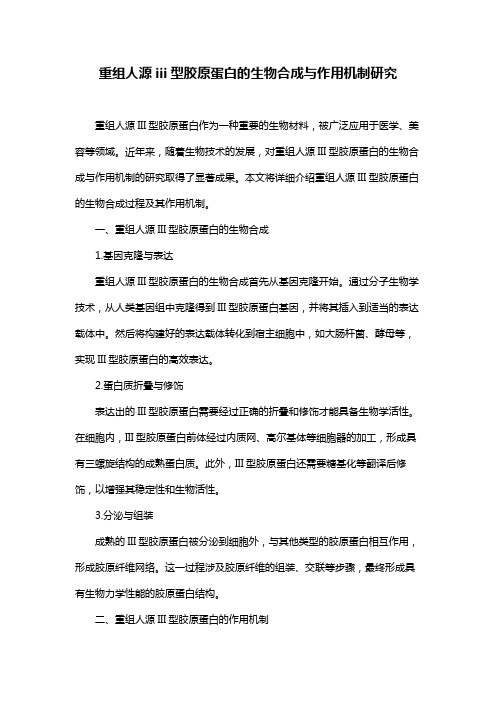 重组人源 iii 型胶原蛋白的生物合成与作用机制研究

重组人源 III 型胶原蛋白作为一种重要的生物材料，被广泛应用于医学、美容等领域。近年来，随着生物技术的发展，对重组人源 III 型胶原蛋白的生物合成与作用机制的研究取得了显著成果。本文将详细介绍重组人源 III 型胶原蛋白的生物合成过程及其作用机制。

一、重组人源 III 型胶原蛋白的生物合成

1.基因克隆与表达

重组人源 III 型胶原蛋白的生物合成首先从基因克隆开始。通过分子生物学技术，从人类基因组中克隆得到 III 型胶原蛋白基因，并将其插入到适当的表达载体中。然后将构建好的表达载体转化到宿主细胞中，如大肠杆菌、酵母等，实现 III 型胶原蛋白的高效表达。

2.蛋白质折叠与修饰

表达出的 III 型胶原蛋白需要经过正确的折叠和修饰才能具备生物学活性。在细胞内，III 型胶原蛋白前体经过内质网、高尔基体等细胞器的加工，形成具有三螺旋结构的成熟蛋白质。此外，III 型胶原蛋白还需要糖基化等翻译后修饰，以增强其稳定性和生物活性。

3.分泌与组装

成熟的 III 型胶原蛋白被分泌到细胞外，与其他类型的胶原蛋白相互作用，形成胶原纤维网络。这一过程涉及胶原纤维的组装、交联等步骤，最终形成具有生物力学性能的胶原蛋白结构。

二、重组人源 III 型胶原蛋白的作用机制